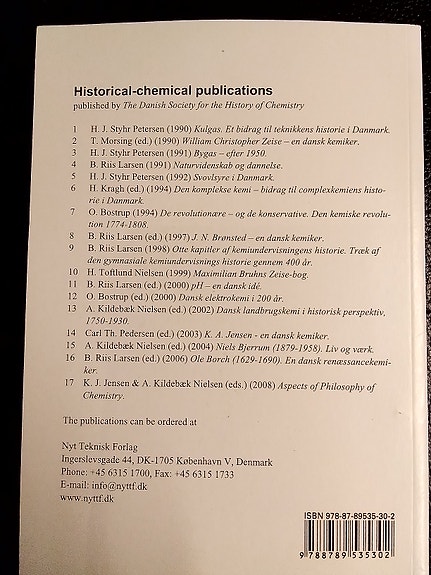 Historical-chemical publications
published by The Danish Society for the History of Chemistry

1 H. J. Styhr Petersen (1990) Kulgas. Et bidrag til teknikkens historie i Danmark.
2 T. Morsing (ed.) (1990) William Christopher Zeise – en dansk kemiker.
3 H. J. Styhr Petersen (1991) Bygas – efter 1950.
4 B. Riis Larsen (1991) Naturvidenskab og dannelse.
5 H. J. Styhr Petersen (1992) Svovlsyre i Danmark.
6 H. Kragh (ed.) (1994) Den komplekse kemi – bidrag til complexkemiens historie i Danmark.
7 O. Bostrup (1994) De revolutionære – og de konservative. Den kemiske revolution 1774-1808.
8 B. Riis Larsen (ed.) (1997) J. N. Brønsted – en dansk kemiker.
9 B. Riis Larsen (1998) Otte kapitler af kemiundervisningens historie. Træk af den gymnasiale kemiundervisnings historie gennem 400 år.
10 H. Toftlund Nielsen (1999) Maximilian Bruhns Zeise-bog.
11 B. Riis Larsen (ed.) (2000) pH – en dansk idé.
12 O. Bostrup (ed.) (2000) Dansk elektrokemi i 200 år.
13 A. Kildebæk Nielsen (ed.) (2002) Dansk landbrugskemi i historisk perspektiv, 1750-1930.
14 Carl Th. Pedersen (ed.) (2003) K. A. Jensen - en dansk kemiker.
15 A. Kildebæk Nielsen (ed.) (2004) Niels Bjerrum (1879-1958). Liv og værk.
16 B. Riis Larsen (ed.) (2006) Ole Borch (1629-1690). En dansk renæssancekemiker.
17 K. J. Jensen & A. Kildebæk Nielsen (eds.) (2008) Aspects of Philosophy of Chemistry.

The publications can be ordered at

Nyt Teknisk Forlag
Ingerslevsgade 44, DK-1705 København V, Denmark
Phone: +45 6315 1700, Fax: +45 6315 1733
E-mail: info@nyttf.dk
www.nyttf.dk

ISBN 978-87-89535-30-2
9 788789 535302